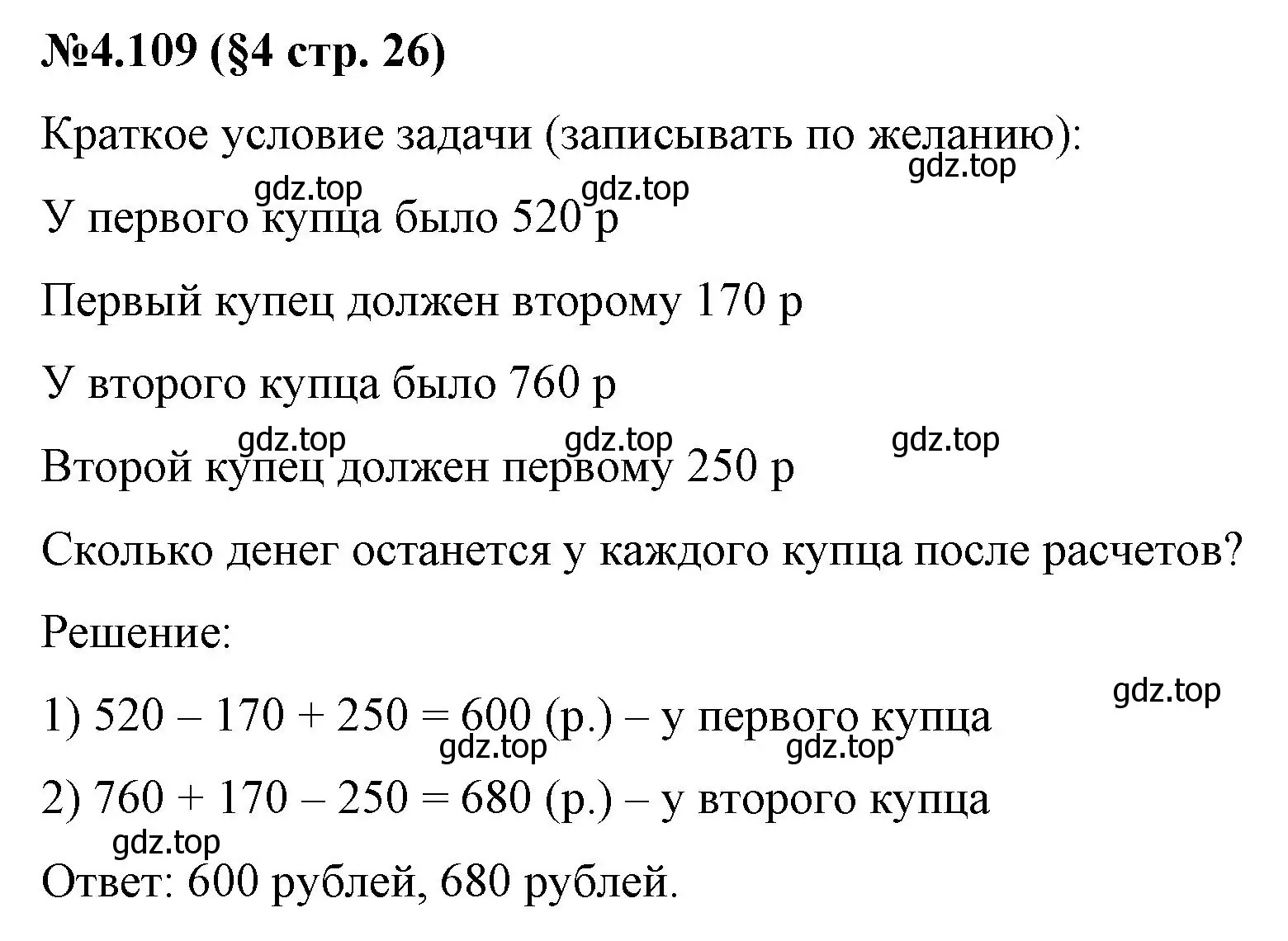 №4.109 (§4 стр. 26)

Краткое условие задачи (записывать по желанию):

gdz.top

gdz.top gdz.top

У первого купца было 520 р

Первый купец должен второму 170 р

У второго купца было 760 р

gdz.top gdz.top gdz.top

Второй купец должен первому 250 р

Сколько денег останется у каждого купца после расчетов?

Решение:

gdz.top

1) $520 - 170 + 250 = 600$ (р.) – у первого купца

gdz.top gdz.top

2) $760 + 170 - 250 = 680$ (р.) – у второго купца

gdz.top

Ответ: 600 рублей, 680 рублей.